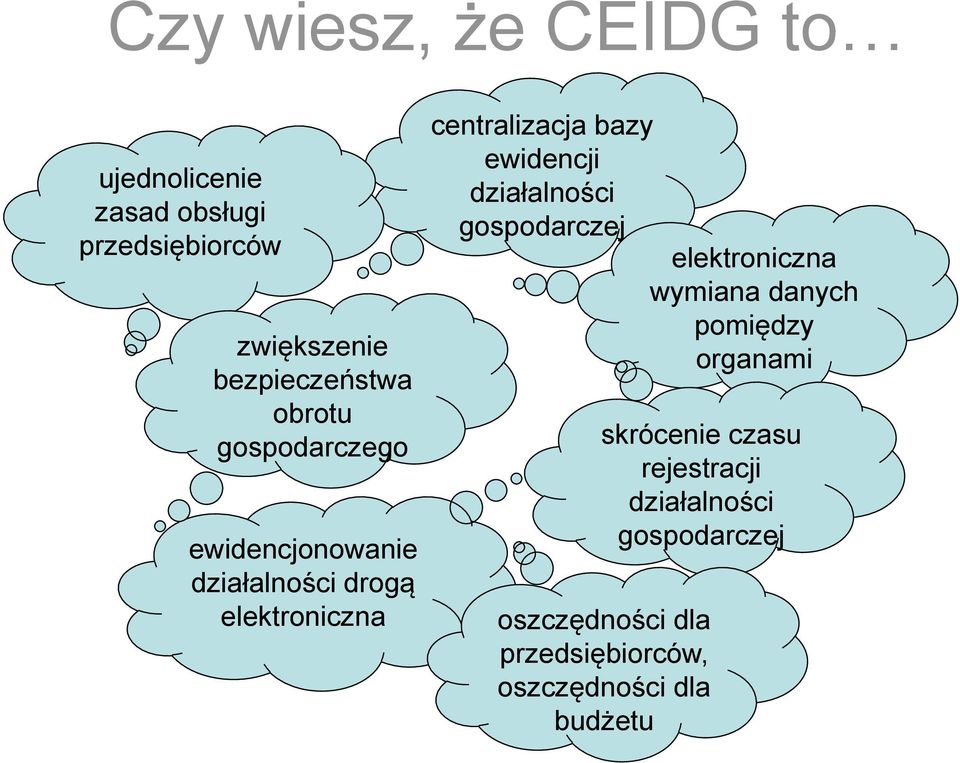 Czy wiesz, że CEIDG to…

ujednolicenie zasad obsługi przedsiębiorców

centralizacja bazy ewidencji działalności gospodarczej

elektroniczna wymiana danych pomiędzy organami

zwiększenie bezpieczeństwa obrotu gospodarczego

skrócenie czasu rejestracji działalności gospodarczej

ewidencjonowanie działalności drogą elektroniczna

oszczędności dla przedsiębiorców, oszczędności dla budżetu